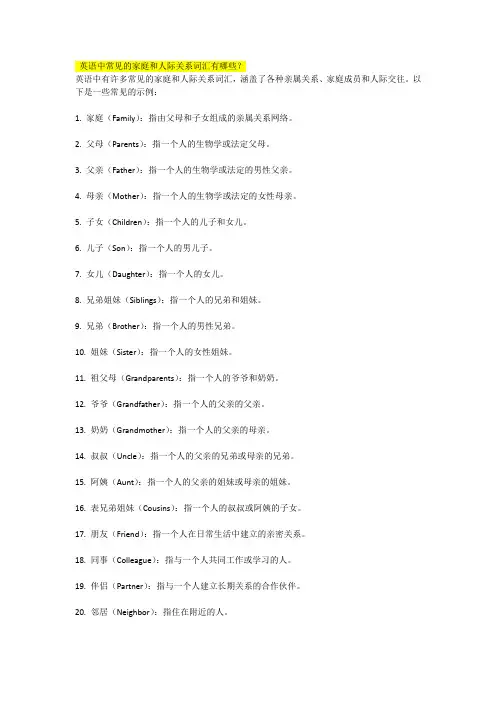 英语中常见的家庭和人际关系词汇有哪些？

英语中有许多常见的家庭和人际关系词汇，涵盖了各种亲属关系、家庭成员和人际交往。以下是一些常见的示例：

1. 家庭（Family）：指由父母和子女组成的亲属关系网络。

2. 父母（Parents）：指一个人的生物学或法定父母。

3. 父亲（Father）：指一个人的生物学或法定的男性父亲。

4. 母亲（Mother）：指一个人的生物学或法定的女性母亲。

5. 子女（Children）：指一个人的儿子和女儿。

6. 儿子（Son）：指一个人的男儿子。

7. 女儿（Daughter）：指一个人的女儿。

8. 兄弟姐妹（Siblings）：指一个人的兄弟和姐妹。

9. 兄弟（Brother）：指一个人的男性兄弟。

10. 姐妹（Sister）：指一个人的女性姐妹。

11. 祖父母（Grandparents）：指一个人的爷爷和奶奶。

12. 爷爷（Grandfather）：指一个人的父亲的父亲。

13. 奶奶（Grandmother）：指一个人的父亲的母亲。

14. 叔叔（Uncle）：指一个人的父亲的兄弟或母亲的兄弟。

15. 阿姨（Aunt）：指一个人的父亲的姐妹或母亲的姐妹。

16. 表兄弟姐妹（Cousins）：指一个人的叔叔或阿姨的子女。

17. 朋友（Friend）：指一个人在日常生活中建立的亲密关系。

18. 同事（Colleague）：指与一个人共同工作或学习的人。

19. 伴侣（Partner）：指与一个人建立长期关系的合作伙伴。

20. 邻居（Neighbor）：指住在附近的人。